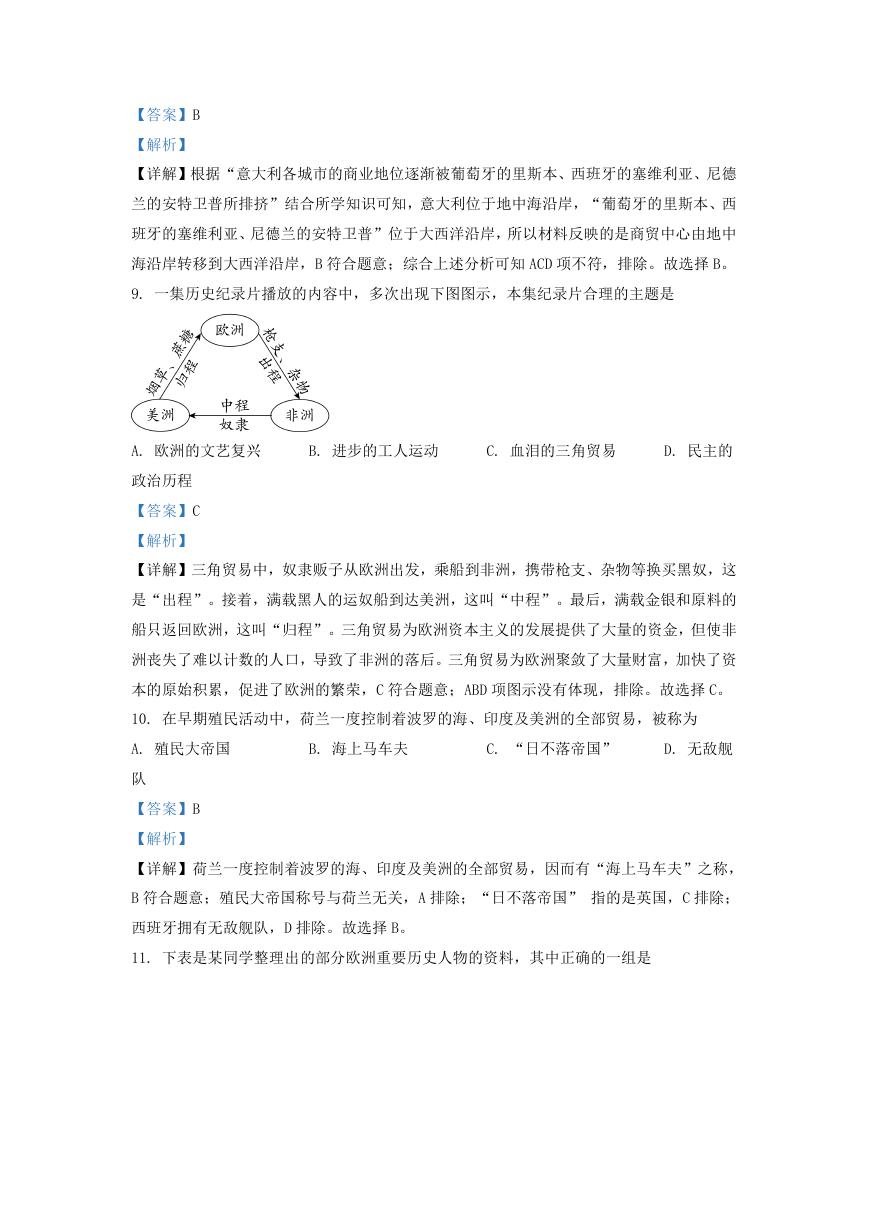 【答案】B

【解析】

【详解】根据“意大利各城市的商业地位逐渐被葡萄牙的里斯本、西班牙的塞维利亚、尼德兰的安特卫普所排挤”结合所学知识可知，意大利位于地中海沿岸，“葡萄牙的里斯本、西班牙的塞维利亚、尼德兰的安特卫普”位于大西洋沿岸，所以材料反映的是商贸中心由地中海沿岸转移到大西洋沿岸，B 符合题意；综合上述分析可知 ACD 项不符，排除。故选择 B。

9. 一集历史纪录片播放的内容中，多次出现下图图示，本集纪录片合理的主题是

欧洲
烟草、蔗糖
归程
枪支、杂物
出程
美洲
中程
奴隶
非洲

A. 欧洲的文艺复兴　　B. 进步的工人运动　　C. 血泪的三角贸易　　D. 民主的政治历程

【答案】C

【解析】

【详解】三角贸易中，奴隶贩子从欧洲出发，乘船到非洲，携带枪支、杂物等换买黑奴，这是“出程”。接着，满载黑人的运奴船到达美洲，这叫“中程”。最后，满载金银和原料的船只返回欧洲，这叫“归程”。三角贸易为欧洲资本主义的发展提供了大量的资金，但使非洲丧失了难以计数的人口，导致了非洲的落后。三角贸易为欧洲聚敛了大量财富，加快了资本的原始积累，促进了欧洲的繁荣，C 符合题意；ABD 项图示没有体现，排除。故选择 C。

10. 在早期殖民活动中，荷兰一度控制着波罗的海、印度及美洲的全部贸易，被称为

A. 殖民大帝国　　B. 海上马车夫　　C. “日不落帝国”　　D. 无敌舰队

【答案】B

【解析】

【详解】荷兰一度控制着波罗的海、印度及美洲的全部贸易，因而有“海上马车夫”之称，B 符合题意；殖民大帝国称号与荷兰无关，A 排除；“日不落帝国” 指的是英国，C 排除；西班牙拥有无敌舰队，D 排除。故选择 B。

11. 下表是某同学整理出的部分欧洲重要历史人物的资料，其中正确的一组是